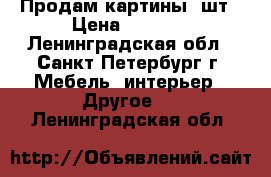 Продам картины  шт
Цена
Ленинградская обл
Санкт Петербург г
Мебель  интерьер
Другое
Ленинградская обл

http://Объявлений.сайт